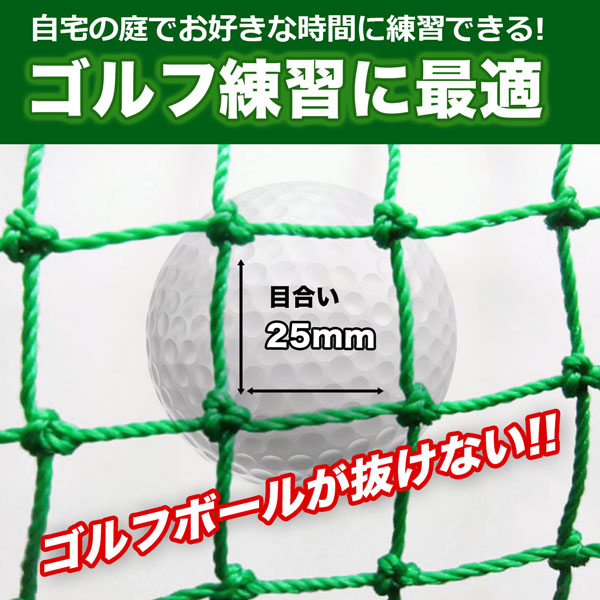 自宅の庭でお好きな時間に練習できる!

ゴルフ練習に最適

目合い
25mm

ゴルフボールが抜けない!!